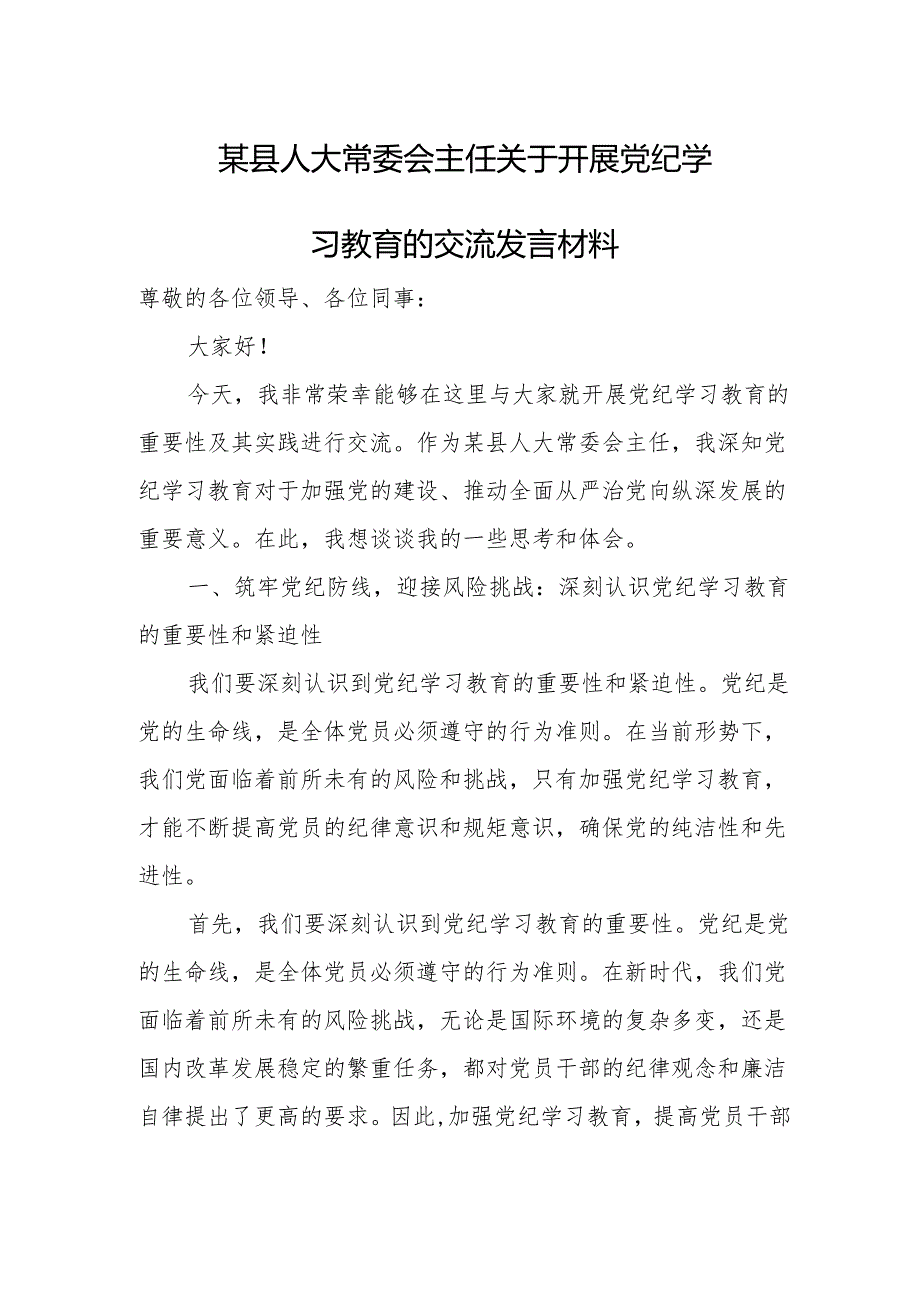 某县人大常委会主任关于开展党纪学习教育的交流发言材料

尊敬的各位领导、各位同事：

大家好！

今天，我非常荣幸能够在这里与大家就开展党纪学习教育的重要性及其实践进行交流。作为某县人大常委会主任，我深知党纪学习教育对于加强党的建设、推动全面从严治党向纵深发展的重要意义。在此，我想谈谈我的一些思考和体会。

一、筑牢党纪防线，迎接风险挑战：深刻认识党纪学习教育的重要性和紧迫性

我们要深刻认识到党纪学习教育的重要性和紧迫性。党纪是党的生命线，是全体党员必须遵守的行为准则。在当前形势下，我们党面临着前所未有的风险和挑战，只有加强党纪学习教育，才能不断提高党员的纪律意识和规矩意识，确保党的纯洁性和先进性。

首先，我们要深刻认识到党纪学习教育的重要性。党纪是党的生命线，是全体党员必须遵守的行为准则。在新时代，我们党面临着前所未有的风险挑战，无论是国际环境的复杂多变，还是国内改革发展稳定的繁重任务，都对党员干部的纪律观念和廉洁自律提出了更高的要求。因此,加强党纪学习教育，提高党员干部